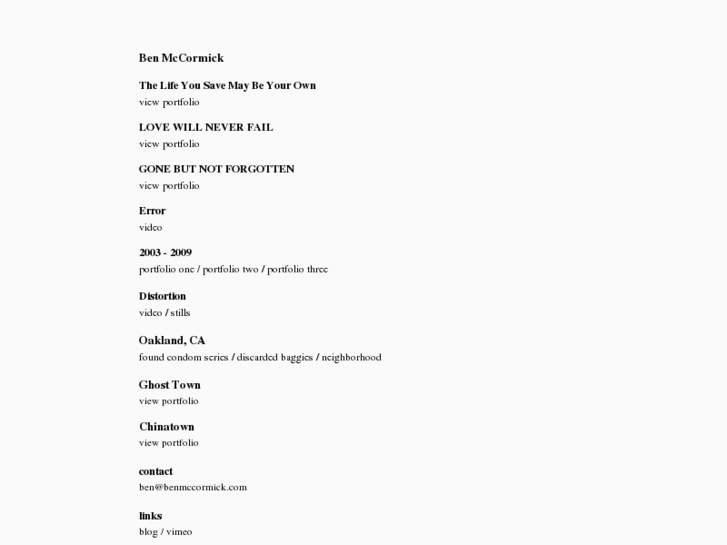 Ben McCormick

The Life You Save May Be Your Own
view portfolio

LOVE WILL NEVER FAIL
view portfolio

GONE BUT NOT FORGOTTEN
view portfolio

Error
video

2003 - 2009
portfolio one / portfolio two / portfolio three

Distortion
video / stills

Oakland, CA
found condom series / discarded baggies / neighborhood

Ghost Town
view portfolio

Chinatown
view portfolio

contact
ben@benmccormick.com

links
blog / vimeo